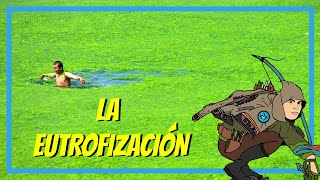 LA
EUTROFIZACIÓN